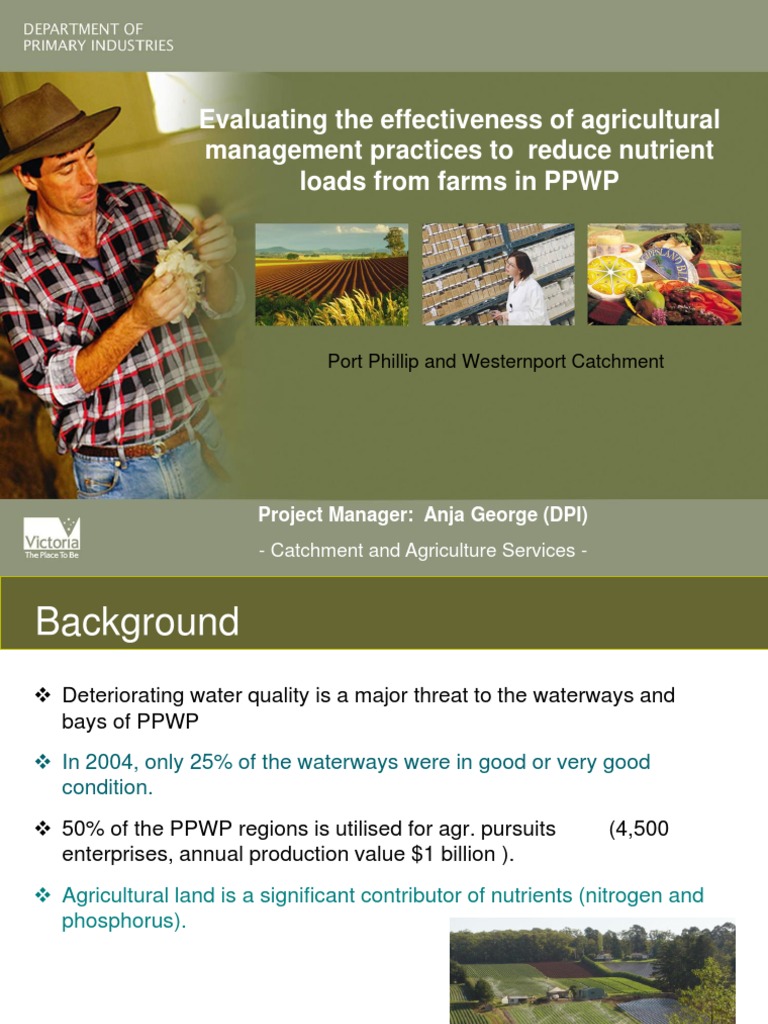 DEPARTMENT OF PRIMARY INDUSTRIES

Evaluating the effectiveness of agricultural management practices to reduce nutrient loads from farms in PPWP

Port Phillip and Westernport Catchment

Victoria
The Place To Be

Project Manager: Anja George (DPI)

- Catchment and Agriculture Services -

Background

❖ Deteriorating water quality is a major threat to the waterways and bays of PPWP

❖ In 2004, only 25% of the waterways were in good or very good condition.

❖ 50% of the PPWP regions is utilised for agr. pursuits (4,500 enterprises, annual production value $1 billion ).

❖ Agricultural land is a significant contributor of nutrients (nitrogen and phosphorus).